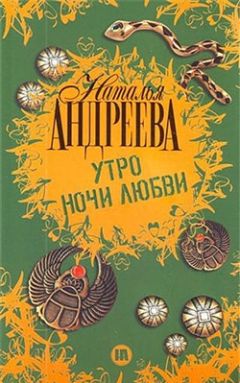 Наталья
АНДРЕЕВА
УТРО
НОЧИ ЛЮБВИ